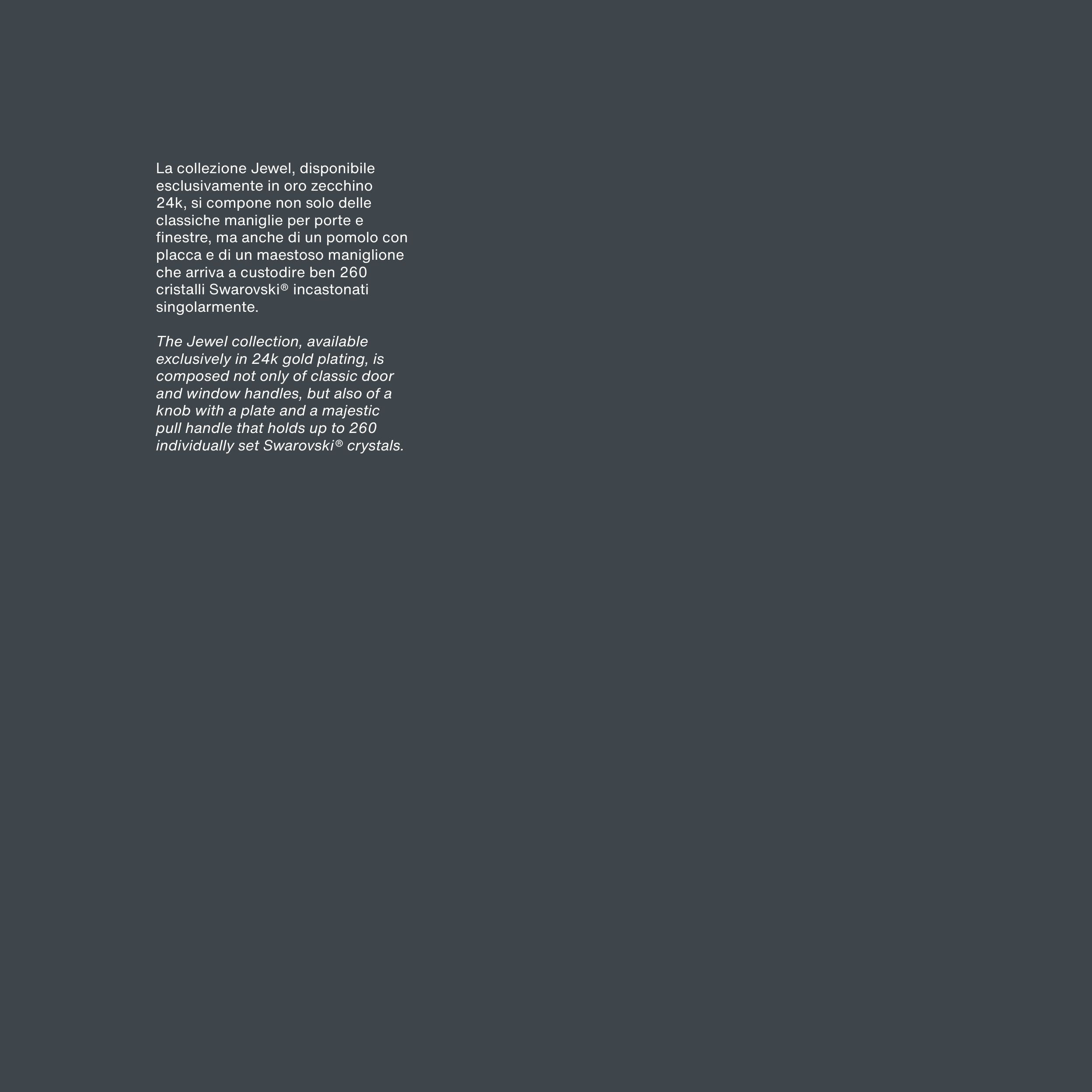 La collezione Jewel, disponibile esclusivamente in oro zecchino 24k, si compone non solo delle classiche maniglie per porte e finestre, ma anche di un pomolo con placca e di un maestoso maniglione che arriva a custodire ben 260 cristalli Swarovski® incastonati singolarmente.

The Jewel collection, available exclusively in 24k gold plating, is composed not only of classic door and window handles, but also of a knob with a plate and a majestic pull handle that holds up to 260 individually set Swarovski® crystals.